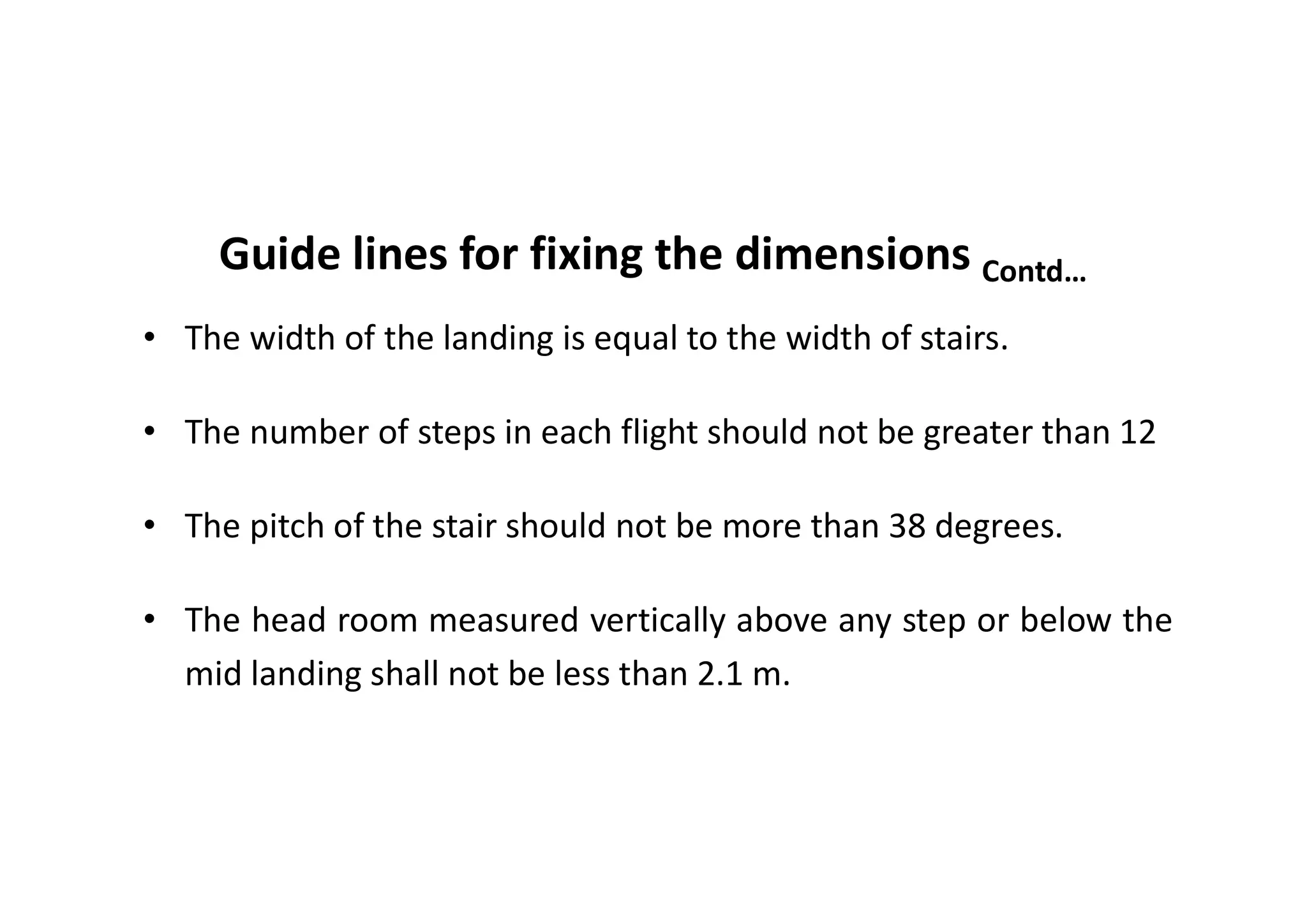 Guide lines for fixing the dimensions Contd…

• The width of the landing is equal to the width of stairs.

• The number of steps in each flight should not be greater than 12

• The pitch of the stair should not be more than 38 degrees.

• The head room measured vertically above any step or below the mid landing shall not be less than 2.1 m.